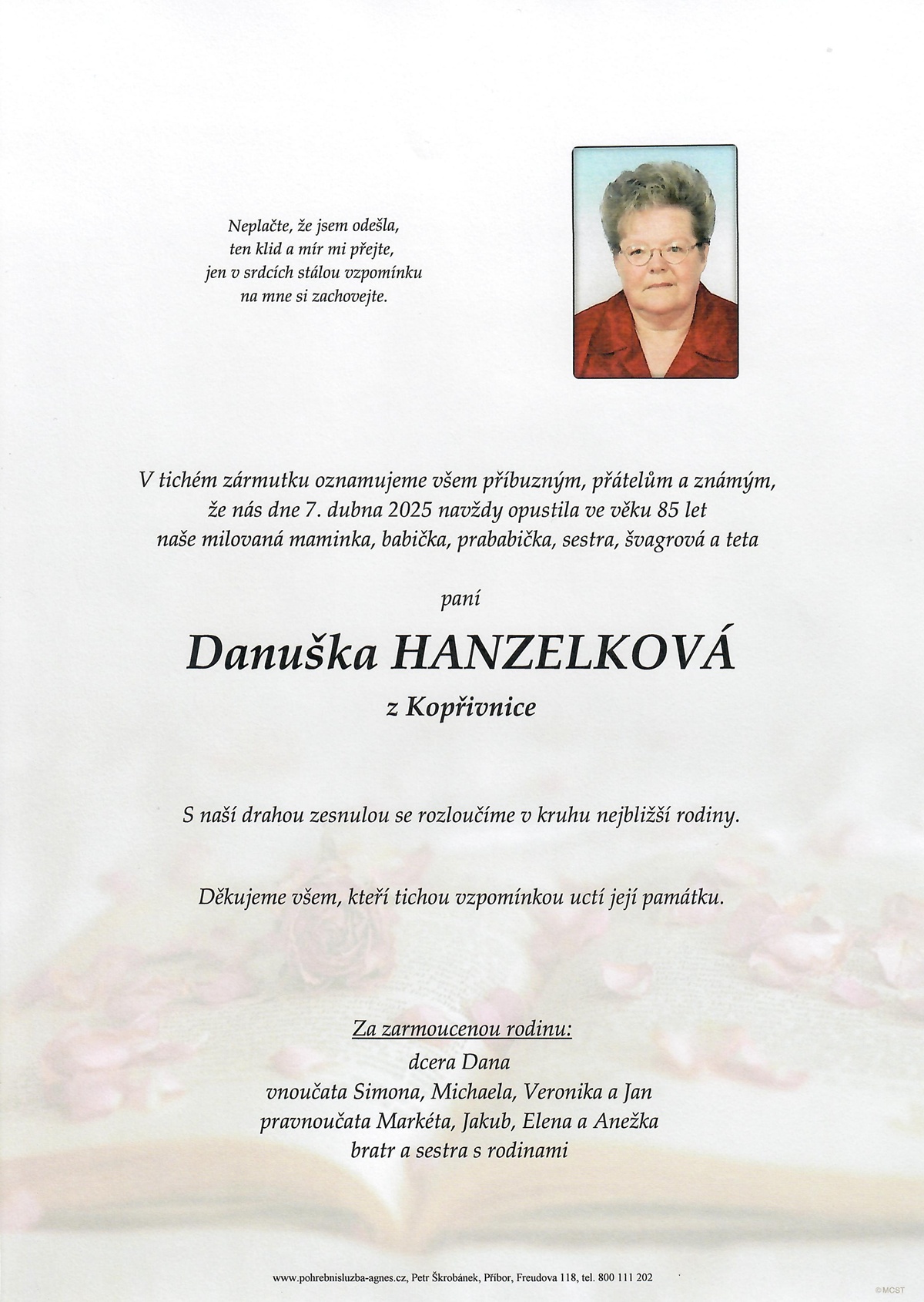 Neplačte, že jsem odešla,
ten klid a mír mi přejte,
jen v srdcích stálou vzpomínku
na mne si zachovejte.

V tichém zármutku oznamujeme všem příbuzným, přátelům a známým, že nás dne 7. dubna 2025 navždy opustila ve věku 85 let naše milovaná maminka, babička, prababička, sestra, švagrová a teta

paní

Danuška HANZELKOVÁ

z Kopřivnice

S naší drahou zesnulou se rozloučíme v kruhu nejbližší rodiny.

Děkujeme všem, kteří tichou vzpomínkou uctí její památku.

Za zarmoucenou rodinu:
dcera Dana
vnoučata Simona, Michaela, Veronika a Jan
pravnoučata Markéta, Jakub, Elena a Anežka
bratr a sestra s rodinami

www.pohrebnisluzba-agnes.cz, Petr Škrobánek, Příbor, Freudova 118, tel. 800 111 202

©MCST